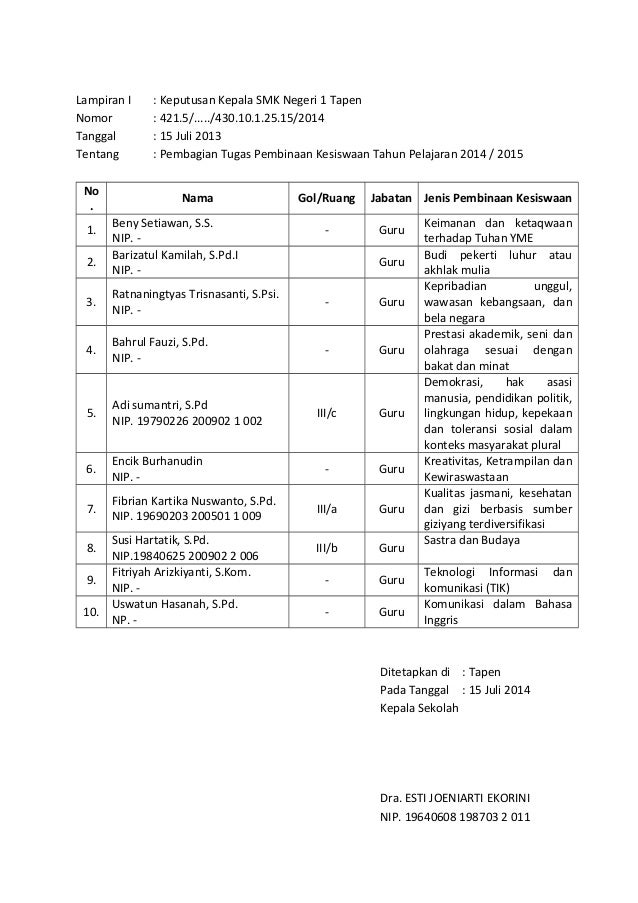 Lampiran I : Keputusan Kepala SMK Negeri 1 Tapen
Nomor : 421.5/...../430.10.1.25.15/2014
Tanggal : 15 Juli 2013
Tentang : Pembagian Tugas Pembinaan Kesiswaan Tahun Pelajaran 2014 / 2015

| No. | Nama | Gol/Ruang | Jabatan | Jenis Pembinaan Kesiswaan |
|---|---|---|---|---|
| 1. | Beny Setiawan, S.S. NIP. - | - | Guru | Keimanan dan ketaqwaan terhadap Tuhan YME |
| 2. | Barizatul Kamilah, S.Pd.I NIP. - | | Guru | Budi pekerti luhur atau akhlak mulia |
| 3. | Ratnaningtyas Trisnasanti, S.Psi. NIP. - | - | Guru | Kepribadian unggul, wawasan kebangsaan, dan bela negara |
| 4. | Bahrul Fauzi, S.Pd. NIP. - | - | Guru | Prestasi akademik, seni dan olahraga sesuai dengan bakat dan minat |
| 5. | Adi sumantri, S.Pd NIP. 19790226 200902 1 002 | III/c | Guru | Demokrasi, hak asasi manusia, pendidikan politik, lingkungan hidup, kepekaan dan toleransi sosial dalam konteks masyarakat plural |
| 6. | Encik Burhanudin NIP. - | - | Guru | Kreativitas, Ketrampilan dan Kewiraswastaan |
| 7. | Fibrian Kartika Nuswanto, S.Pd. NIP. 19690203 200501 1 009 | III/a | Guru | Kualitas jasmani, kesehatan dan gizi berbasis sumber giziyang terdiversifikasi |
| 8. | Susi Hartatik, S.Pd. NIP.19840625 200902 2 006 | III/b | Guru | Sastra dan Budaya |
| 9. | Fitriyah Arizkiyanti, S.Kom. NIP. - | - | Guru | Teknologi Informasi dan komunikasi (TIK) |
| 10. | Uswatun Hasanah, S.Pd. NP. - | - | Guru | Komunikasi dalam Bahasa Inggris |

Ditetapkan di : Tapen
Pada Tanggal : 15 Juli 2014
Kepala Sekolah

Dra. ESTI JOENIARTI EKORINI
NIP. 19640608 198703 2 011